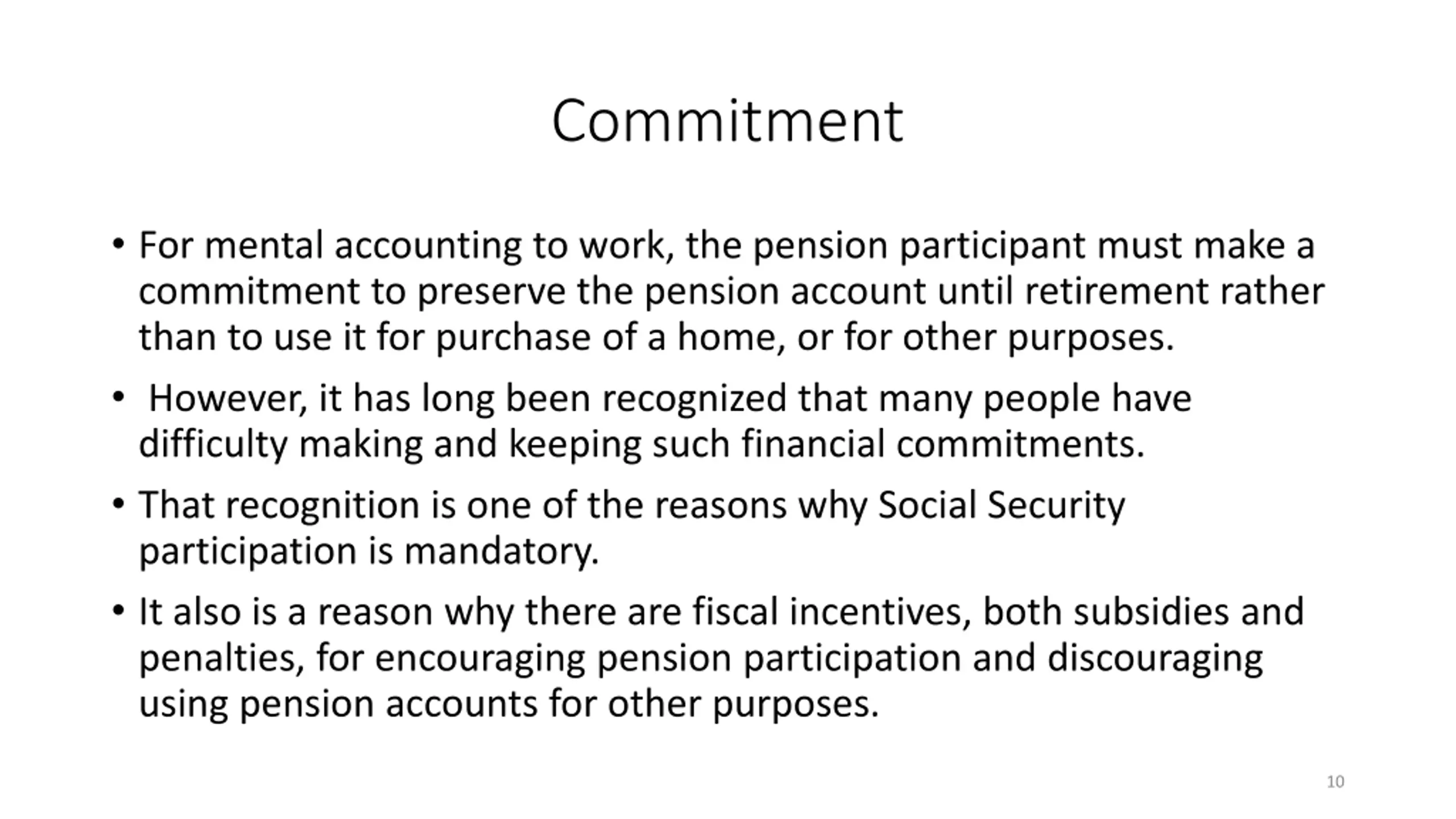 Commitment

• For mental accounting to work, the pension participant must make a commitment to preserve the pension account until retirement rather than to use it for purchase of a home, or for other purposes.

• However, it has long been recognized that many people have difficulty making and keeping such financial commitments.

• That recognition is one of the reasons why Social Security participation is mandatory.

• It also is a reason why there are fiscal incentives, both subsidies and penalties, for encouraging pension participation and discouraging using pension accounts for other purposes.

10